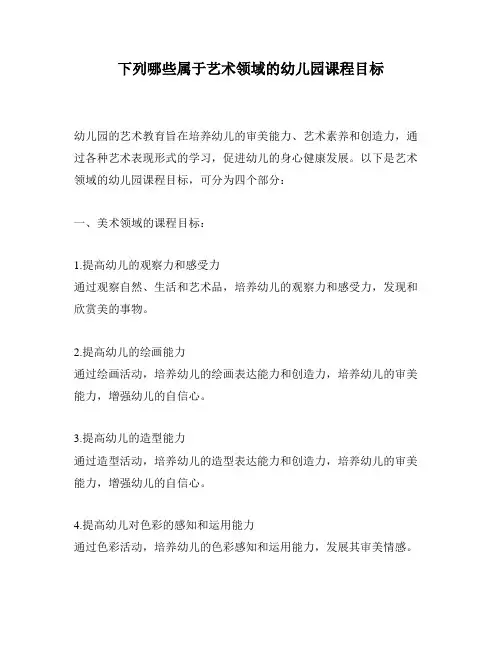 下列哪些属于艺术领域的幼儿园课程目标

幼儿园的艺术教育旨在培养幼儿的审美能力、艺术素养和创造力，通过各种艺术表现形式的学习，促进幼儿的身心健康发展。以下是艺术领域的幼儿园课程目标，可分为四个部分：

一、美术领域的课程目标：

1.提高幼儿的观察力和感受力
通过观察自然、生活和艺术品，培养幼儿的观察力和感受力，发现和欣赏美的事物。

2.提高幼儿的绘画能力
通过绘画活动，培养幼儿的绘画表达能力和创造力，培养幼儿的审美能力，增强幼儿的自信心。

3.提高幼儿的造型能力
通过造型活动，培养幼儿的造型表达能力和创造力，培养幼儿的审美能力，增强幼儿的自信心。

4.提高幼儿对色彩的感知和运用能力
通过色彩活动，培养幼儿的色彩感知和运用能力，发展其审美情感。